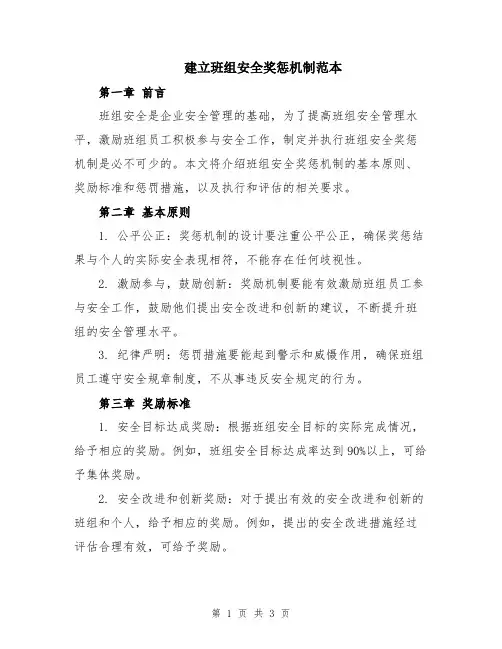 建立班组安全奖惩机制范本

第一章 前言

班组安全是企业安全管理的基础，为了提高班组安全管理水平，激励班组员工积极参与安全工作，制定并执行班组安全奖惩机制是必不可少的。本文将介绍班组安全奖惩机制的基本原则、奖励标准和惩罚措施，以及执行和评估的相关要求。

第二章 基本原则

1. 公平公正：奖惩机制的设计要注重公平公正，确保奖惩结果与个人的实际安全表现相符，不能存在任何歧视性。

2. 激励参与，鼓励创新：奖励机制要能有效激励班组员工参与安全工作，鼓励他们提出安全改进和创新的建议，不断提升班组的安全管理水平。

3. 纪律严明：惩罚措施要能起到警示和威慑作用，确保班组员工遵守安全规章制度，不从事违反安全规定的行为。

第三章 奖励标准

1. 安全目标达成奖励：根据班组安全目标的实际完成情况，给予相应的奖励。例如，班组安全目标达成率达到90%以上，可给予集体奖励。

2. 安全改进和创新奖励：对于提出有效的安全改进和创新的班组和个人，给予相应的奖励。例如，提出的安全改进措施经过评估合理有效，可给予奖励。

第 1 页 共 3 页